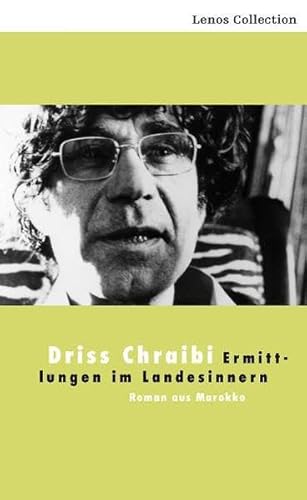 Lenos Collection

Driss Chraibi Ermittlungen im Landesinnern

Roman aus Marokko